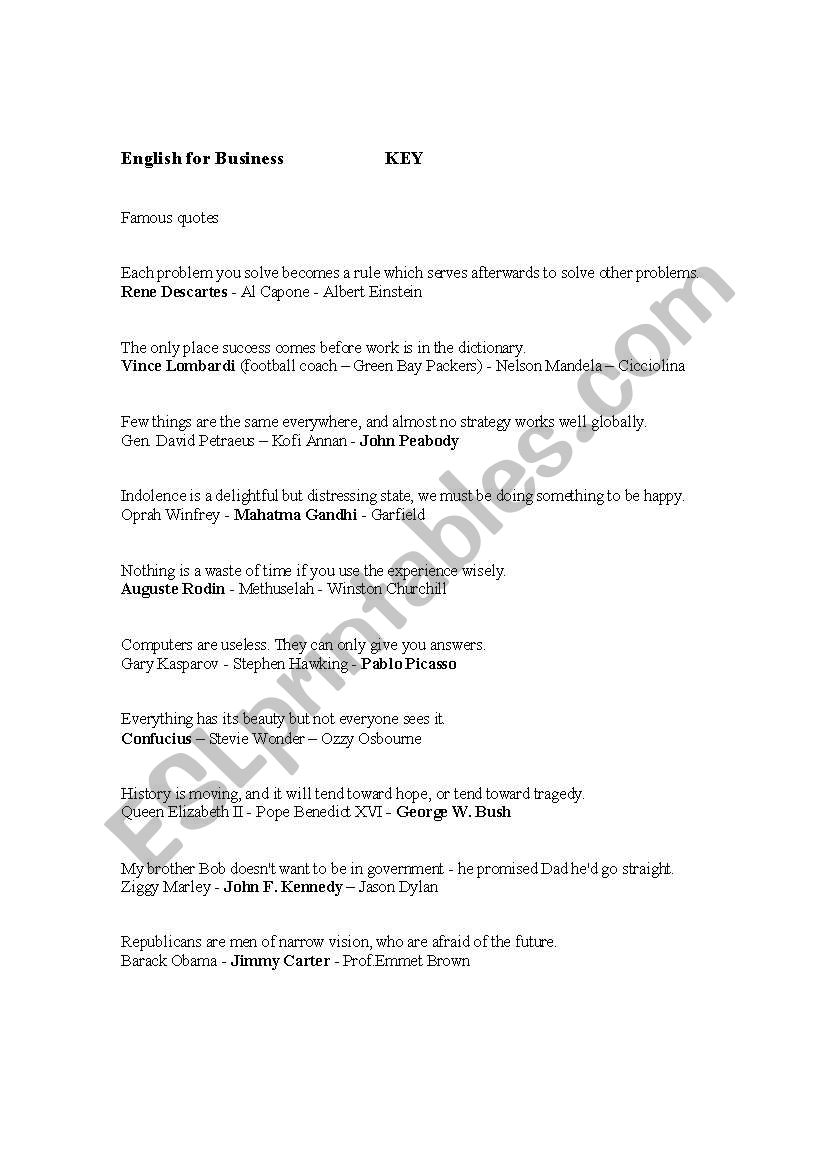 English for Business KEY

Famous quotes

Each problem you solve becomes a rule which serves afterwards to solve other problems.
Rene Descartes - Al Capone - Albert Einstein

The only place success comes before work is in the dictionary.
Vince Lombardi (football coach – Green Bay Packers) - Nelson Mandela – Cicciolina

Few things are the same everywhere, and almost no strategy works well globally.
Gen. David Petraeus – Kofi Annan - John Peabody

Indolence is a delightful but distressing state, we must be doing something to be happy.
Oprah Winfrey - Mahatma Gandhi - Garfield

Nothing is a waste of time if you use the experience wisely.
Auguste Rodin - Methuselah - Winston Churchill

Computers are useless. They can only give you answers.
Gary Kasparov - Stephen Hawking - Pablo Picasso

Everything has its beauty but not everyone sees it.
Confucius – Stevie Wonder – Ozzy Osbourne

History is moving, and it will tend toward hope, or tend toward tragedy.
Queen Elizabeth II - Pope Benedict XVI - George W. Bush

My brother Bob doesn't want to be in government - he promised Dad he'd go straight.
Ziggy Marley - John F. Kennedy – Jason Dylan

Republicans are men of narrow vision, who are afraid of the future.
Barack Obama - Jimmy Carter - Prof.Emmet Brown

ESLprintables.com